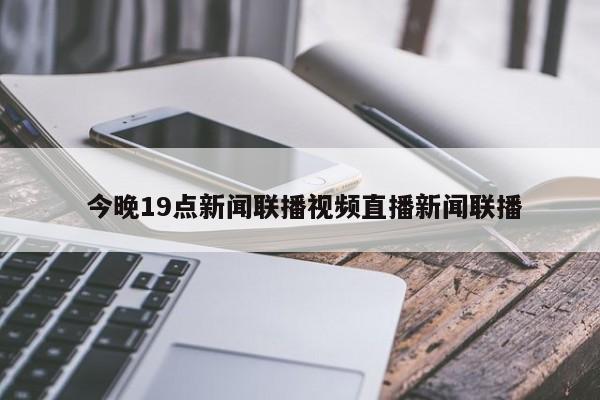 今晚19点新闻联播视频直播新闻联播